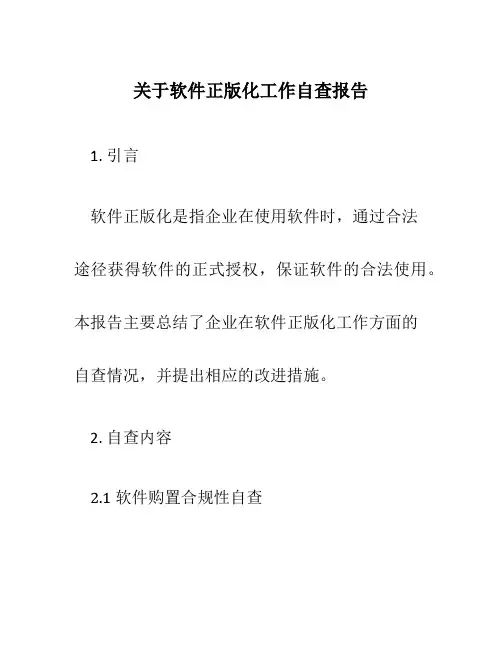 关于软件正版化工作自查报告

1. 引言

软件正版化是指企业在使用软件时，通过合法途径获得软件的正式授权，保证软件的合法使用。本报告主要总结了企业在软件正版化工作方面的自查情况，并提出相应的改进措施。

2. 自查内容

2.1 软件购置合规性自查